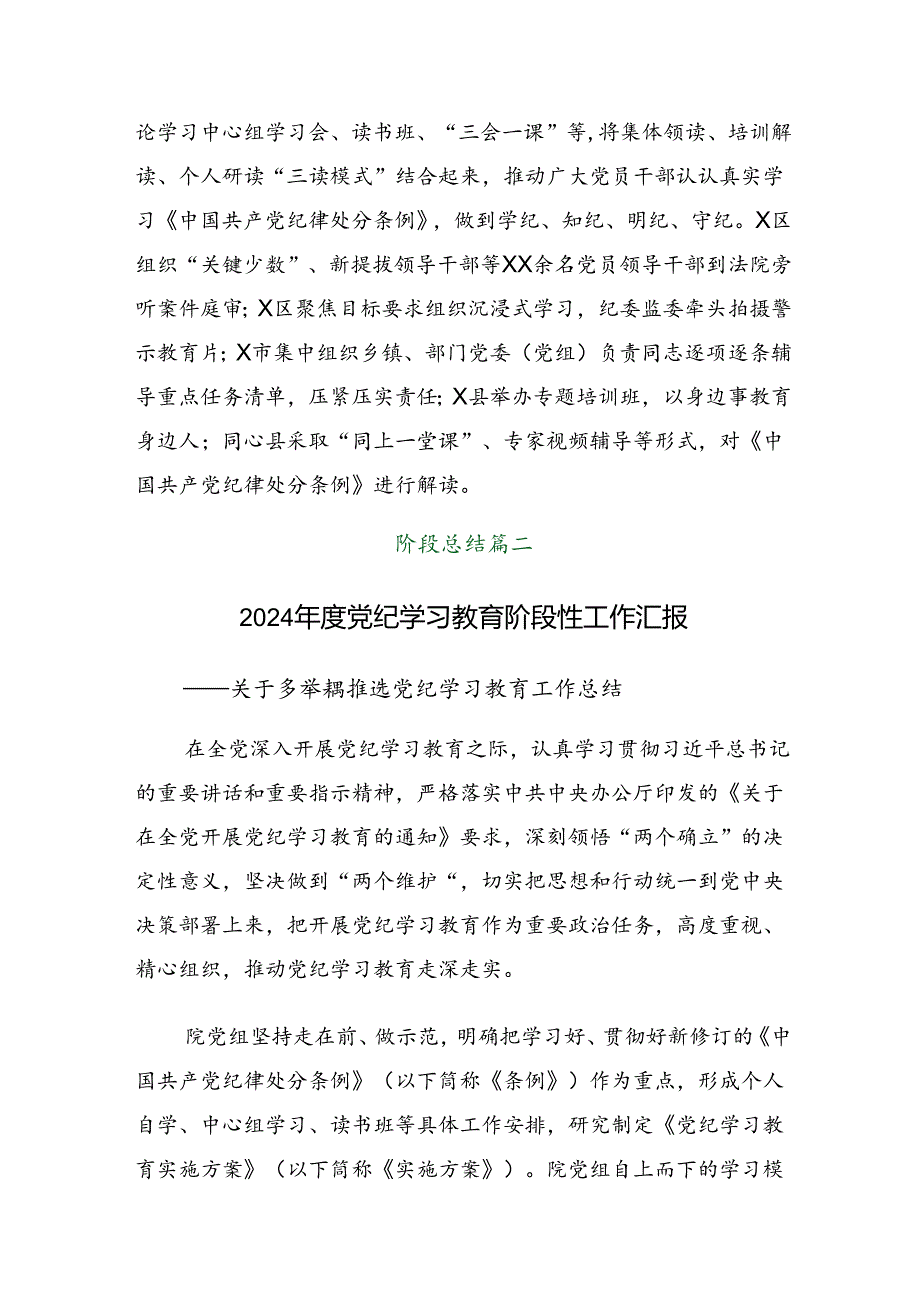 论学习中心组学习会、读书班、“三会一课”等，将集体领读、培训解读、个人研读“三读模式”结合起来，推动广大党员干部认认真实学习《中国共产党纪律处分条例》，做到学纪、知纪、明纪、守纪。X区组织“关键少数”、新提拔领导干部等XX余名党员领导干部到法院旁听案件庭审；X区聚焦目标要求组织沉浸式学习，纪委监委牵头拍摄警示教育片；X市集中组织乡镇、部门党委（党组）负责同志逐项逐条辅导重点任务清单，压紧压实责任；X县举办专题培训班，以身边事教育身边人；同心县采取“同上一堂课”、专家视频辅导等形式，对《中国共产党纪律处分条例》进行解读。

阶段总结篇二

2024年度党纪学习教育阶段性工作汇报

——关于多举耦推选党纪学习教育工作总结

在全党深入开展党纪学习教育之际，认真学习贯彻习近平总书记的重要讲话和重要指示精神，严格落实中共中央办公厅印发的《关于在全党开展党纪学习教育的通知》要求，深刻领悟“两个确立”的决定性意义，坚决做到“两个维护“，切实把思想和行动统一到党中央决策部署上来，把开展党纪学习教育作为重要政治任务，高度重视、精心组织，推动党纪学习教育走深走实。

院党组坚持走在前、做示范，明确把学习好、贯彻好新修订的《中国共产党纪律处分条例》（以下简称《条例》）作为重点，形成个人自学、中心组学习、读书班等具体工作安排，研究制定《党纪学习教育实施方案》（以下简称《实施方案》）。院党组自上而下的学习模